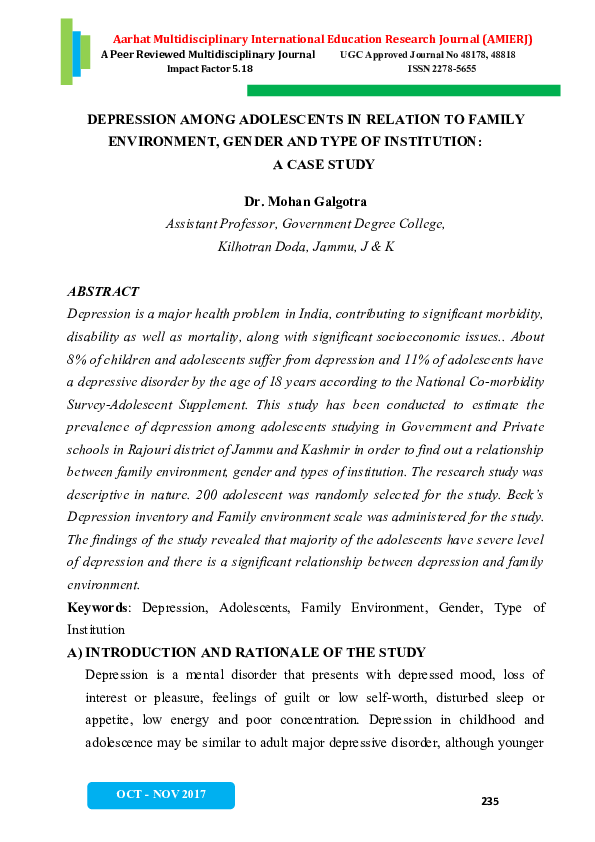 Aarhat Multidisciplinary International Education Research Journal (AMIERJ)
A Peer Reviewed Multidisciplinary Journal UGC Approved Journal No 48178, 48818
Impact Factor 5.18 ISSN 2278-5655

DEPRESSION AMONG ADOLESCENTS IN RELATION TO FAMILY ENVIRONMENT, GENDER AND TYPE OF INSTITUTION: A CASE STUDY

Dr. Mohan Galgotra
Assistant Professor, Government Degree College,
Kilhotran Doda, Jammu, J & K

ABSTRACT
Depression is a major health problem in India, contributing to significant morbidity, disability as well as mortality, along with significant socioeconomic issues.. About 8% of children and adolescents suffer from depression and 11% of adolescents have a depressive disorder by the age of 18 years according to the National Co-morbidity Survey-Adolescent Supplement. This study has been conducted to estimate the prevalence of depression among adolescents studying in Government and Private schools in Rajouri district of Jammu and Kashmir in order to find out a relationship between family environment, gender and types of institution. The research study was descriptive in nature. 200 adolescent was randomly selected for the study. Beck's Depression inventory and Family environment scale was administered for the study. The findings of the study revealed that majority of the adolescents have severe level of depression and there is a significant relationship between depression and family environment.

Keywords: Depression, Adolescents, Family Environment, Gender, Type of Institution

A) INTRODUCTION AND RATIONALE OF THE STUDY
Depression is a mental disorder that presents with depressed mood, loss of interest or pleasure, feelings of guilt or low self-worth, disturbed sleep or appetite, low energy and poor concentration. Depression in childhood and adolescence may be similar to adult major depressive disorder, although younger

OCT - NOV 2017
235